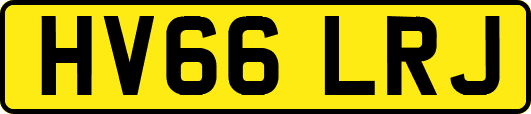 HV66 LRJ